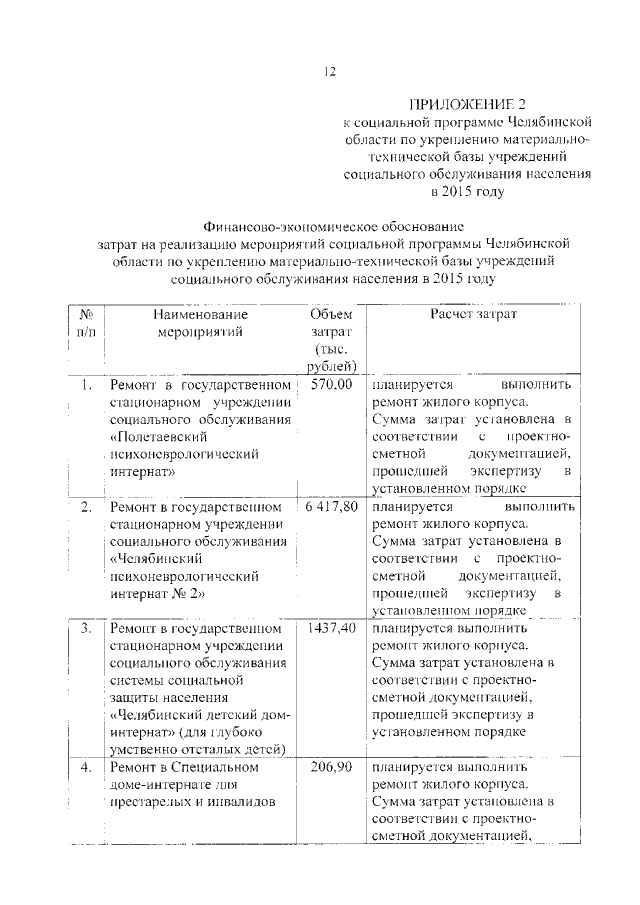 12

ПРИЛОЖЕНИЕ 2
к социальной программе Челябинской области по укреплению материально-технической базы учреждений социального обслуживания населения в 2015 году

Финансово-экономическое обоснование затрат на реализацию мероприятий социальной программы Челябинской области по укреплению материально-технической базы учреждений социального обслуживания населения в 2015 году

| № п/п | Наименование мероприятий | Объем затрат (тыс. рублей) | Расчет затрат |
|---|---|---|---|
| 1. | Ремонт в государственном стационарном учреждении социального обслуживания «Полетаевский психоневрологический интернат» | 570,00 | планируется выполнить ремонт жилого корпуса. Сумма затрат установлена в соответствии с проектно-сметной документацией, прошедшей экспертизу в установленном порядке |
| 2. | Ремонт в государственном стационарном учреждении социального обслуживания «Челябинский психоневрологический интернат № 2» | 6 417,80 | планируется выполнить ремонт жилого корпуса. Сумма затрат установлена в соответствии с проектно-сметной документацией, прошедшей экспертизу в установленном порядке |
| 3. | Ремонт в государственном стационарном учреждении социального обслуживания системы социальной защиты населения «Челябинский детский дом-интернат» (для глубоко умственно отсталых детей) | 1437,40 | планируется выполнить ремонт жилого корпуса. Сумма затрат установлена в соответствии с проектно-сметной документацией, прошедшей экспертизу в установленном порядке |
| 4. | Ремонт в Специальном доме-интернате для престарелых и инвалидов | 206,90 | планируется выполнить ремонт жилого корпуса. Сумма затрат установлена в соответствии с проектно-сметной документацией, |